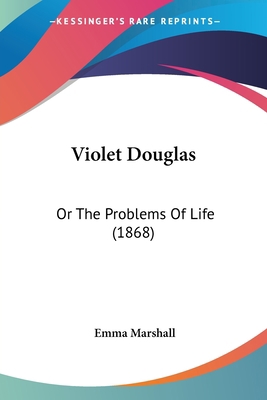 —KESSINGER'S RARE REPRINTS—

Violet Douglas

Or The Problems Of Life (1868)

Emma Marshall